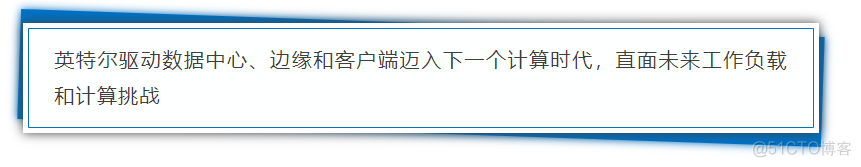 英特尔驱动数据中心、边缘和客户端迈入下一个计算时代，直面未来工作负载和计算挑战

@51CTO博客